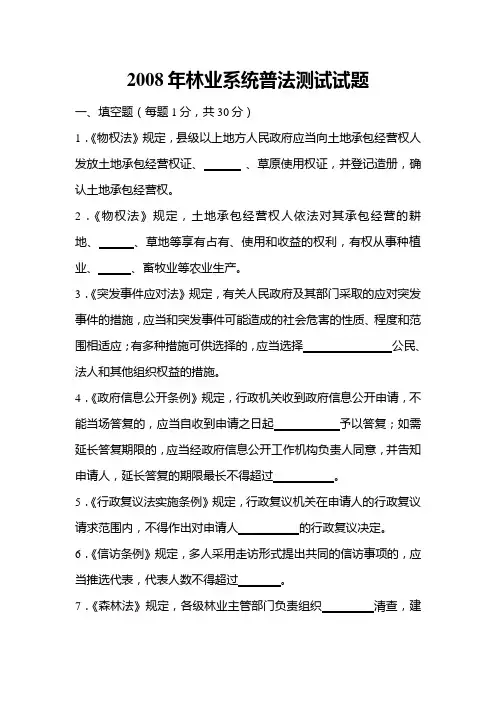 2008年林业系统普法测试试题

一、填空题（每题1分，共30分）

1.《物权法》规定，县级以上地方人民政府应当向土地承包经营权人发放土地承包经营权证、______、草原使用权证，并登记造册，确认土地承包经营权。

2.《物权法》规定，土地承包经营权人依法对其承包经营的耕地、______、草地等享有占有、使用和收益的权利，有权从事种植业、______、畜牧业等农业生产。

3.《突发事件应对法》规定，有关人民政府及其部门采取的应对突发事件的措施，应当和突发事件可能造成的社会危害的性质、程度和范围相适应；有多种措施可供选择的，应当选择______公民、法人和其他组织权益的措施。

4.《政府信息公开条例》规定，行政机关收到政府信息公开申请，不能当场答复的，应当自收到申请之日起______予以答复；如需延长答复期限的，应当经政府信息公开工作机构负责人同意，并告知申请人，延长答复的期限最长不得超过______。

5.《行政复议法实施条例》规定，行政复议机关在申请人的行政复议请求范围内，不得作出对申请人______的行政复议决定。

6.《信访条例》规定，多人采用走访形式提出共同的信访事项的，应当推选代表，代表人数不得超过______。

7.《森林法》规定，各级林业主管部门负责组织______清查，建